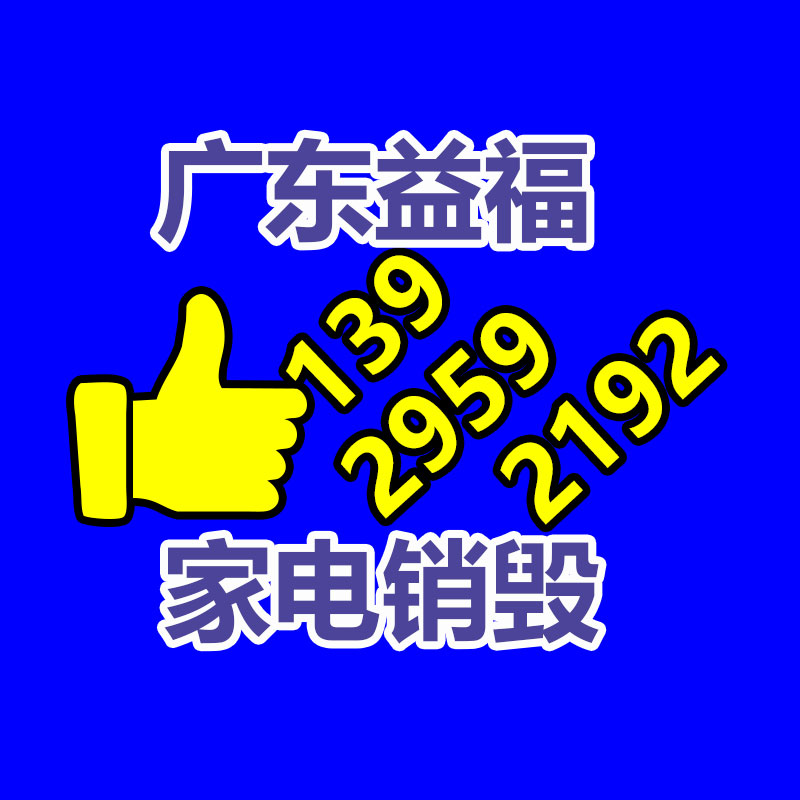 广东益福

139
2959
2192

家电销毁